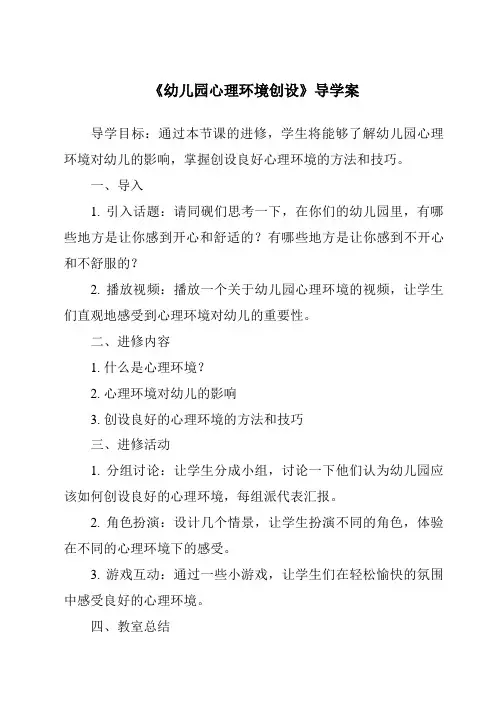 《幼儿园心理环境创设》导学案

导学目标：通过本节课的进修，学生将能够了解幼儿园心理环境对幼儿的影响，掌握创设良好心理环境的方法和技巧。

一、导入

1. 引入话题：请同砚们思考一下，在你们的幼儿园里，有哪些地方是让你感到开心和舒适的？有哪些地方是让你感到不开心和不舒服的？

2. 播放视频：播放一个关于幼儿园心理环境的视频，让学生们直观地感受到心理环境对幼儿的重要性。

二、进修内容

1. 什么是心理环境？

2. 心理环境对幼儿的影响

3. 创设良好的心理环境的方法和技巧

三、进修活动

1. 分组讨论：让学生分成小组，讨论一下他们认为幼儿园应该如何创设良好的心理环境，每组派代表汇报。

2. 角色扮演：设计几个情景，让学生扮演不同的角色，体验在不同的心理环境下的感受。

3. 游戏互动：通过一些小游戏，让学生们在轻松愉快的氛围中感受良好的心理环境。

四、教室总结